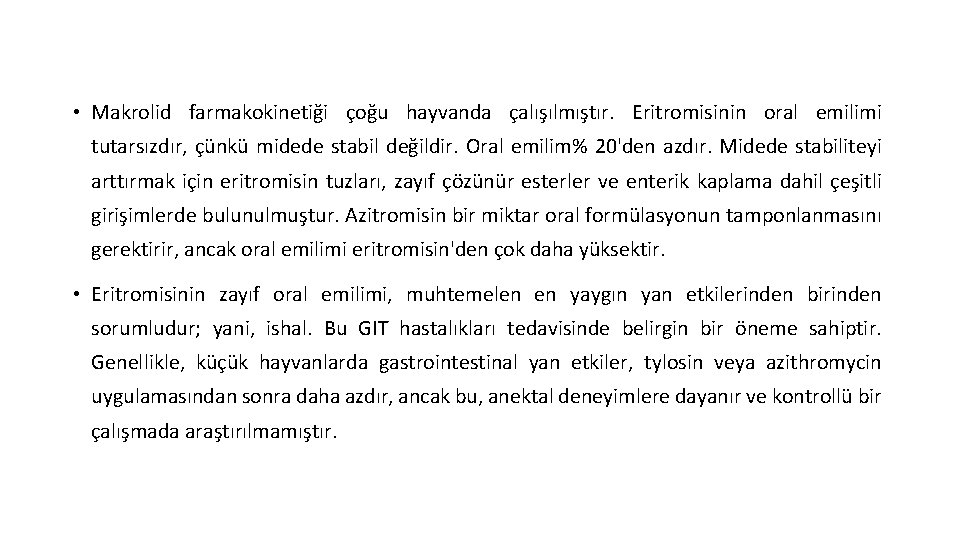 • Makrolid farmakokinetiği çoğu hayvanda çalışılmıştır. Eritromisinin oral emilimi tutarsızdır, çünkü midede stabil değildir. Oral emilim% 20'den azdır. Midede stabiliteyi arttırmak için eritromisin tuzları, zayıf çözünür esterler ve enterik kaplama dahil çeşitli girişimlerde bulunulmuştur. Azitromisin bir miktar oral formülasyonun tamponlanmasını gerektirir, ancak oral emilimi eritromisin'den çok daha yüksektir.

• Eritromisinin zayıf oral emilimi, muhtemelen en yaygın yan etkilerinden birinden sorumludur; yani, ishal. Bu GIT hastalıkları tedavisinde belirgin bir öneme sahiptir. Genellikle, küçük hayvanlarda gastrointestinal yan etkiler, tylosin veya azithromycin uygulamasından sonra daha azdır, ancak bu, anektal deneyimlere dayanır ve kontrollü bir çalışmada araştırılmamıştır.